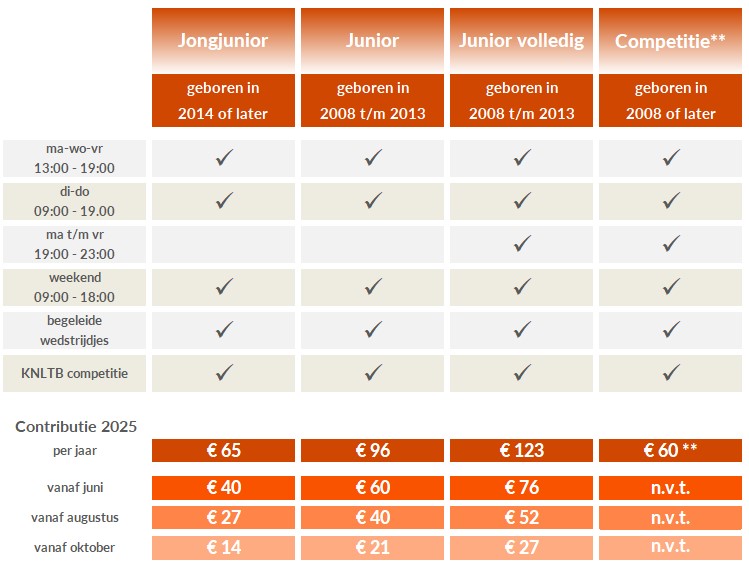 | | Jongjunior | Junior | Junior volledig | Competitie** |
|---|---|---|---|---|
| | geboren in 2014 of later | geboren in 2008 t/m 2013 | geboren in 2008 t/m 2013 | geboren in 2008 of later |
| ma-wo-vr 13:00 - 19:00 | ✓ | ✓ | ✓ | ✓ |
| di-do 09:00 - 19.00 | ✓ | ✓ | ✓ | ✓ |
| ma t/m vr 19:00 - 23:00 | | | ✓ | ✓ |
| weekend 09:00 - 18:00 | ✓ | ✓ | ✓ | ✓ |
| begeleide wedstrijdjes | ✓ | ✓ | ✓ | ✓ |
| KNLTB competitie | ✓ | ✓ | ✓ | ✓ |

Contributie 2025

| | | | | |
|---|---|---|---|---|
| per jaar | € 65 | € 96 | € 123 | € 60 ** |
| vanaf juni | € 40 | € 60 | € 76 | n.v.t. |
| vanaf augustus | € 27 | € 40 | € 52 | n.v.t. |
| vanaf oktober | € 14 | € 21 | € 27 | n.v.t. |